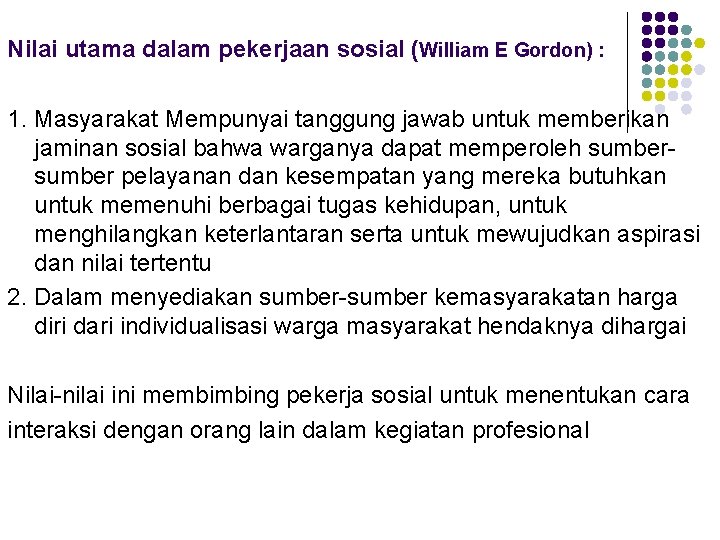 Nilai utama dalam pekerjaan sosial (William E Gordon) :

1. Masyarakat Mempunyai tanggung jawab untuk memberikan jaminan sosial bahwa warganya dapat memperoleh sumber-sumber pelayanan dan kesempatan yang mereka butuhkan untuk memenuhi berbagai tugas kehidupan, untuk menghilangkan keterlantaran serta untuk mewujudkan aspirasi dan nilai tertentu
2. Dalam menyediakan sumber-sumber kemasyarakatan harga diri dari individualisasi warga masyarakat hendaknya dihargai

Nilai-nilai ini membimbing pekerja sosial untuk menentukan cara interaksi dengan orang lain dalam kegiatan profesional